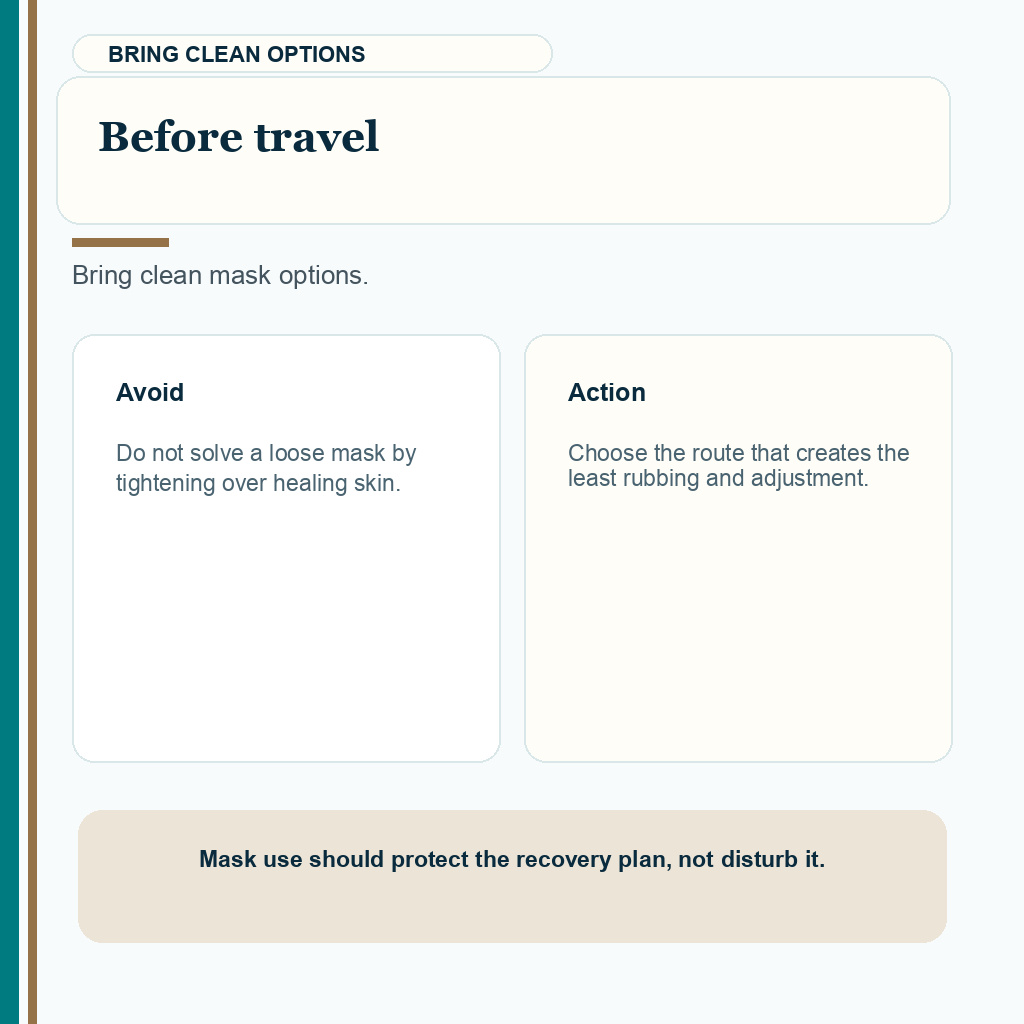 BRING CLEAN OPTIONS

Before travel

Bring clean mask options.

Avoid

Do not solve a loose mask by tightening over healing skin.

Action

Choose the route that creates the least rubbing and adjustment.

Mask use should protect the recovery plan, not disturb it.